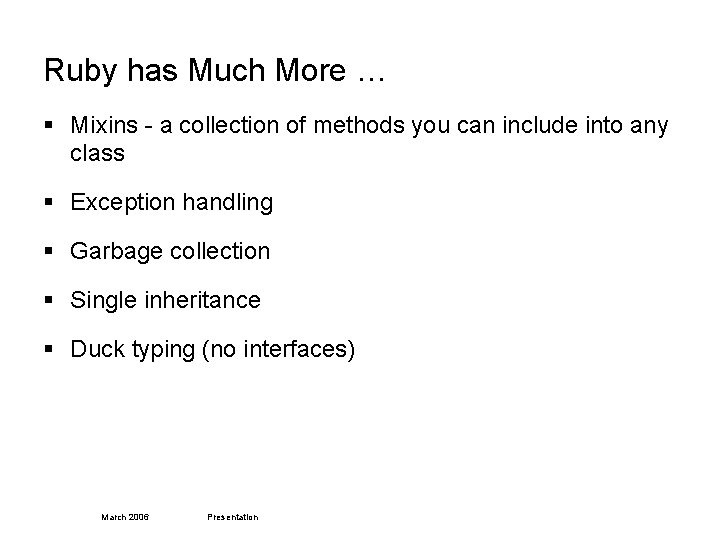 Ruby has Much More …

▪ Mixins - a collection of methods you can include into any class

▪ Exception handling

▪ Garbage collection

▪ Single inheritance

▪ Duck typing (no interfaces)

March 2006 Presentation